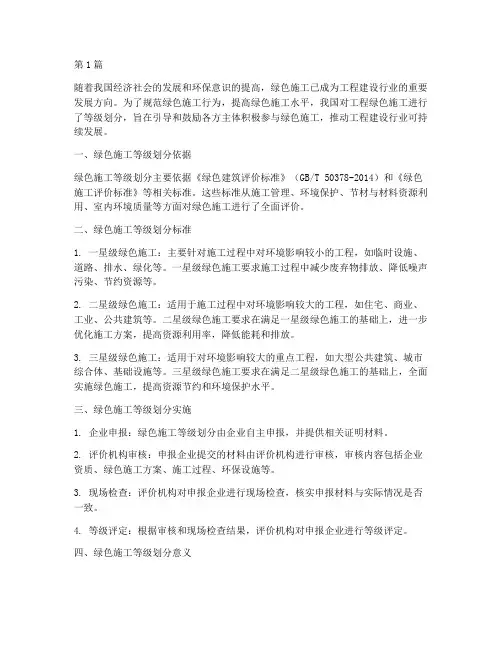 第1篇

随着我国经济社会的发展和环保意识的提高，绿色施工已成为工程建设行业的重要发展方向。为了规范绿色施工行为，提高绿色施工水平，我国对工程绿色施工进行了等级划分，旨在引导和鼓励各方主体积极参与绿色施工，推动工程建设行业可持续发展。

一、绿色施工等级划分依据

绿色施工等级划分主要依据《绿色建筑评价标准》（GB/T 50378-2014）和《绿色施工评价标准》等相关标准。这些标准从施工管理、环境保护、节材与材料资源利用、室内环境质量等方面对绿色施工进行了全面评价。

二、绿色施工等级划分标准

1. 一星级绿色施工：主要针对施工过程中对环境影响较小的工程，如临时设施、道路、排水、绿化等。一星级绿色施工要求施工过程中减少废弃物排放、降低噪声污染、节约资源等。

2. 二星级绿色施工：适用于施工过程中对环境影响较大的工程，如住宅、商业、工业、公共建筑等。二星级绿色施工要求在满足一星级绿色施工的基础上，进一步优化施工方案，提高资源利用率，降低能耗和排放。

3. 三星级绿色施工：适用于对环境影响较大的重点工程，如大型公共建筑、城市综合体、基础设施等。三星级绿色施工要求在满足二星级绿色施工的基础上，全面实施绿色施工，提高资源节约和环境保护水平。

三、绿色施工等级划分实施

1. 企业申报：绿色施工等级划分由企业自主申报，并提供相关证明材料。

2. 评价机构审核：申报企业提交的材料由评价机构进行审核，审核内容包括企业资质、绿色施工方案、施工过程、环保设施等。

3. 现场检查：评价机构对申报企业进行现场检查，核实申报材料与实际情况是否一致。

4. 等级评定：根据审核和现场检查结果，评价机构对申报企业进行等级评定。

四、绿色施工等级划分意义